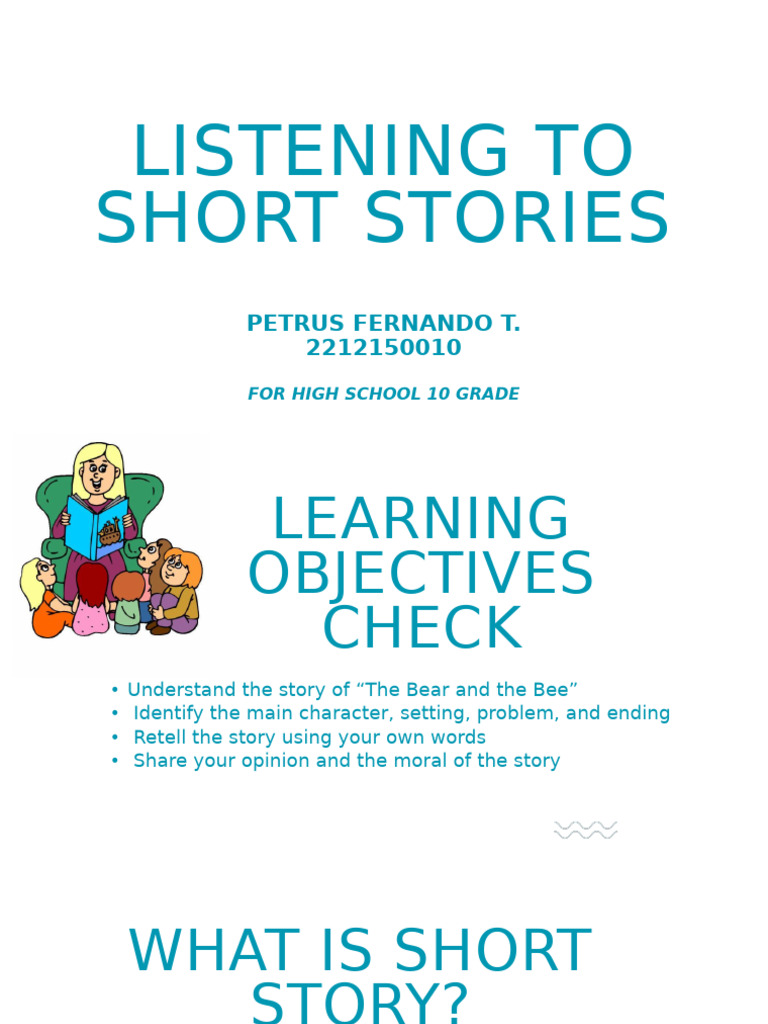 LISTENING TO SHORT STORIES

PETRUS FERNANDO T.
2212150010

FOR HIGH SCHOOL 10 GRADE

LEARNING OBJECTIVES CHECK

• Understand the story of “The Bear and the Bee”
• Identify the main character, setting, problem, and ending
• Retell the story using your own words
• Share your opinion and the moral of the story

WHAT IS SHORT STORY?